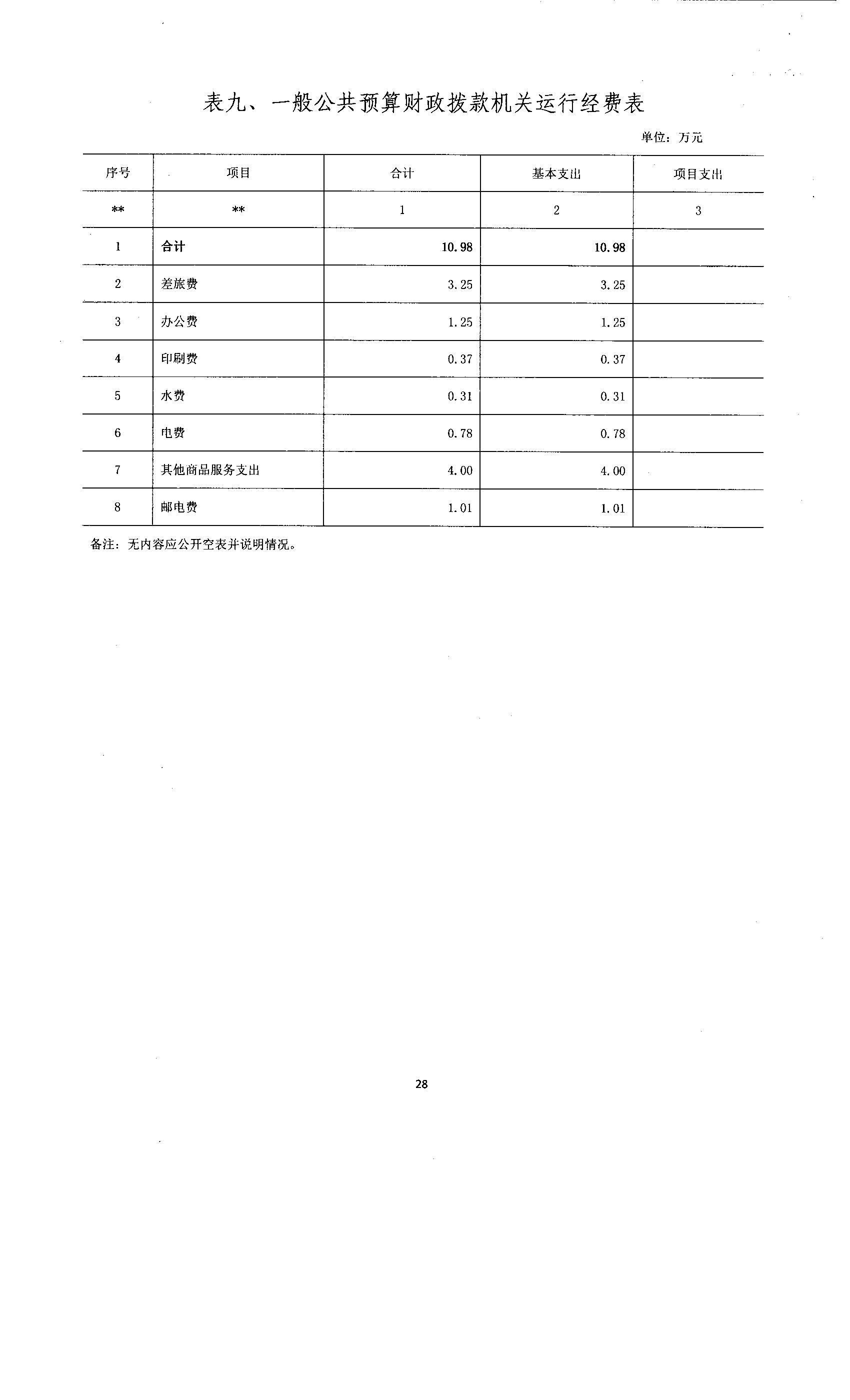 表九、一般公共预算财政拨款机关运行经费表

单位：万元

| 序号 | 项目 | 合计 | 基本支出 | 项目支出 |
|---|---|---|---|---|
| ** | ** | 1 | 2 | 3 |
| 1 | 合计 | 10.98 | 10.98 | |
| 2 | 差旅费 | 3.25 | 3.25 | |
| 3 | 办公费 | 1.25 | 1.25 | |
| 4 | 印刷费 | 0.37 | 0.37 | |
| 5 | 水费 | 0.31 | 0.31 | |
| 6 | 电费 | 0.78 | 0.78 | |
| 7 | 其他商品服务支出 | 4.00 | 4.00 | |
| 8 | 邮电费 | 1.01 | 1.01 | |

备注：无内容应公开空表并说明情况。

28